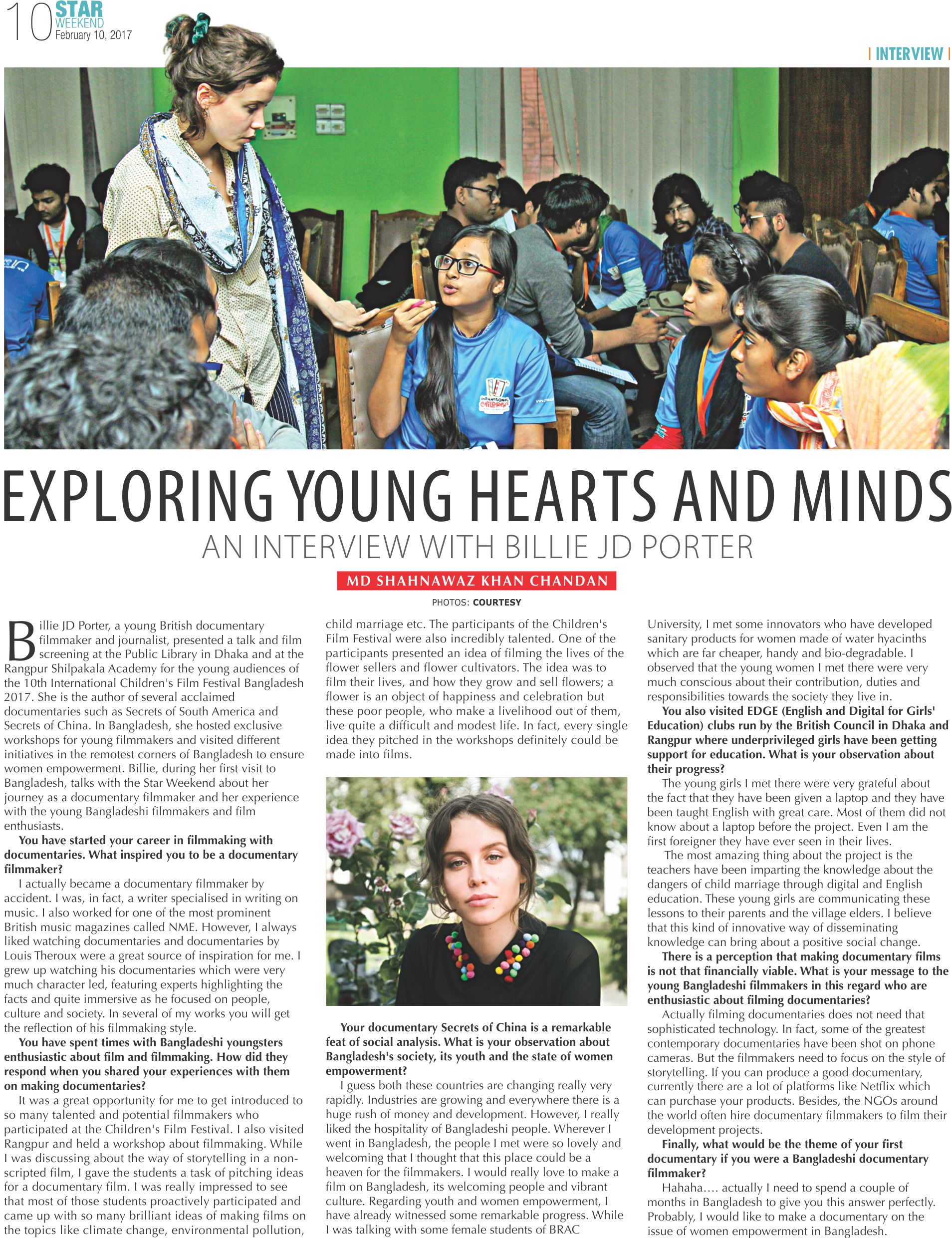 10 STAR WEEKEND February 10, 2017

| INTERVIEW |

EXPLORING YOUNG HEARTS AND MINDS

AN INTERVIEW WITH BILLIE JD PORTER

MD SHAHNAWAZ KHAN CHANDAN

PHOTOS: COURTESY

Billie JD Porter, a young British documentary filmmaker and journalist, presented a talk and film screening at the Public Library in Dhaka and at the Rangpur Shilpakala Academy for the young audiences of the 10th International Children's Film Festival Bangladesh 2017. She is the author of several acclaimed documentaries such as Secrets of South America and Secrets of China. In Bangladesh, she hosted exclusive workshops for young filmmakers and visited different initiatives in the remotest corners of Bangladesh to ensure women empowerment. Billie, during her first visit to Bangladesh, talks with the Star Weekend about her journey as a documentary filmmaker and her experience with the young Bangladeshi filmmakers and film enthusiasts.

You have started your career in filmmaking with documentaries. What inspired you to be a documentary filmmaker?

I actually became a documentary filmmaker by accident. I was, in fact, a writer specialised in writing on music. I also worked for one of the most prominent British music magazines called NME. However, I always liked watching documentaries and documentaries by Louis Theroux were a great source of inspiration for me. I grew up watching his documentaries which were very much character led, featuring experts highlighting the facts and quite immersive as he focused on people, culture and society. In several of my works you will get the reflection of his filmmaking style.

You have spent times with Bangladeshi youngsters enthusiastic about film and filmmaking. How did they respond when you shared your experiences with them on making documentaries?

It was a great opportunity for me to get introduced to so many talented and potential filmmakers who participated at the Children's Film Festival. I also visited Rangpur and held a workshop about filmmaking. While I was discussing about the way of storytelling in a non-scripted film, I gave the students a task of pitching ideas for a documentary film. I was really impressed to see that most of those students proactively participated and came up with so many brilliant ideas of making films on the topics like climate change, environmental pollution, child marriage etc. The participants of the Children's Film Festival were also incredibly talented. One of the participants presented an idea of filming the lives of the flower sellers and flower cultivators. The idea was to film their lives, and how they grow and sell flowers; a flower is an object of happiness and celebration but these poor people, who make a livelihood out of them, live quite a difficult and modest life. In fact, every single idea they pitched in the workshops definitely could be made into films.

Your documentary Secrets of China is a remarkable feat of social analysis. What is your observation about Bangladesh's society, its youth and the state of women empowerment?

I guess both these countries are changing really very rapidly. Industries are growing and everywhere there is a huge rush of money and development. However, I really liked the hospitality of Bangladeshi people. Wherever I went in Bangladesh, the people I met were so lovely and welcoming that I thought that this place could be a heaven for the filmmakers. I would really love to make a film on Bangladesh, its welcoming people and vibrant culture. Regarding youth and women empowerment, I have already witnessed some remarkable progress. While I was talking with some female students of BRAC University, I met some innovators who have developed sanitary products for women made of water hyacinths which are far cheaper, handy and bio-degradable. I observed that the young women I met there were very much conscious about their contribution, duties and responsibilities towards the society they live in.

You also visited EDGE (English and Digital for Girls' Education) clubs run by the British Council in Dhaka and Rangpur where underprivileged girls have been getting support for education. What is your observation about their progress?

The young girls I met there were very grateful about the fact that they have been given a laptop and they have been taught English with great care. Most of them did not know about a laptop before the project. Even I am the first foreigner they have ever seen in their lives.

The most amazing thing about the project is the teachers have been imparting the knowledge about the dangers of child marriage through digital and English education. These young girls are communicating these lessons to their parents and the village elders. I believe that this kind of innovative way of disseminating knowledge can bring about a positive social change.

There is a perception that making documentary films is not that financially viable. What is your message to the young Bangladeshi filmmakers in this regard who are enthusiastic about filming documentaries?

Actually filming documentaries does not need that sophisticated technology. In fact, some of the greatest contemporary documentaries have been shot on phone cameras. But the filmmakers need to focus on the style of storytelling. If you can produce a good documentary, currently there are a lot of platforms like Netflix which can purchase your products. Besides, the NGOs around the world often hire documentary filmmakers to film their development projects.

Finally, what would be the theme of your first documentary if you were a Bangladeshi documentary filmmaker?

Hahaha.... actually I need to spend a couple of months in Bangladesh to give you this answer perfectly. Probably, I would like to make a documentary on the issue of women empowerment in Bangladesh.